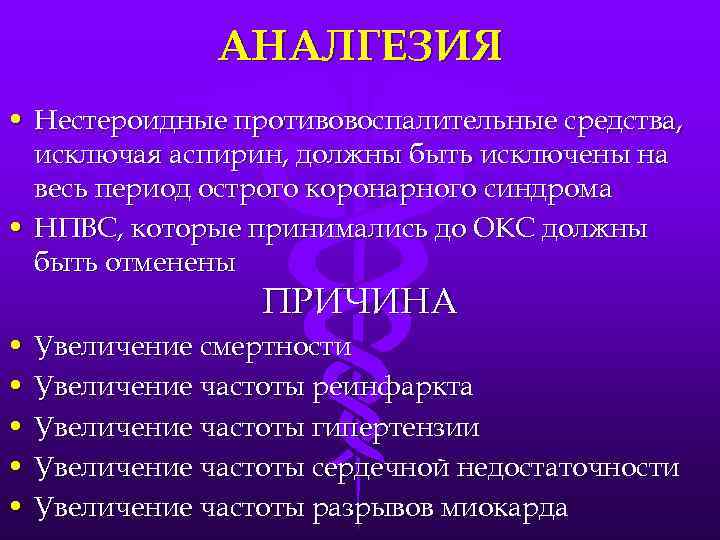 АНАЛГЕЗИЯ

• Нестероидные противовоспалительные средства, исключая аспирин, должны быть исключены на весь период острого коронарного синдрома
• НПВС, которые принимались до ОКС должны быть отменены

ПРИЧИНА

• Увеличение смертности
• Увеличение частоты реинфаркта
• Увеличение частоты гипертензии
• Увеличение частоты сердечной недостаточности
• Увеличение частоты разрывов миокарда